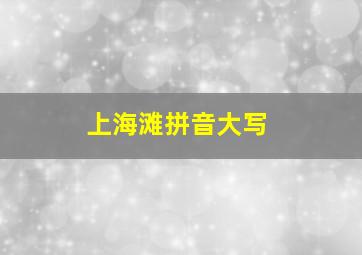 上海滩拼音大写